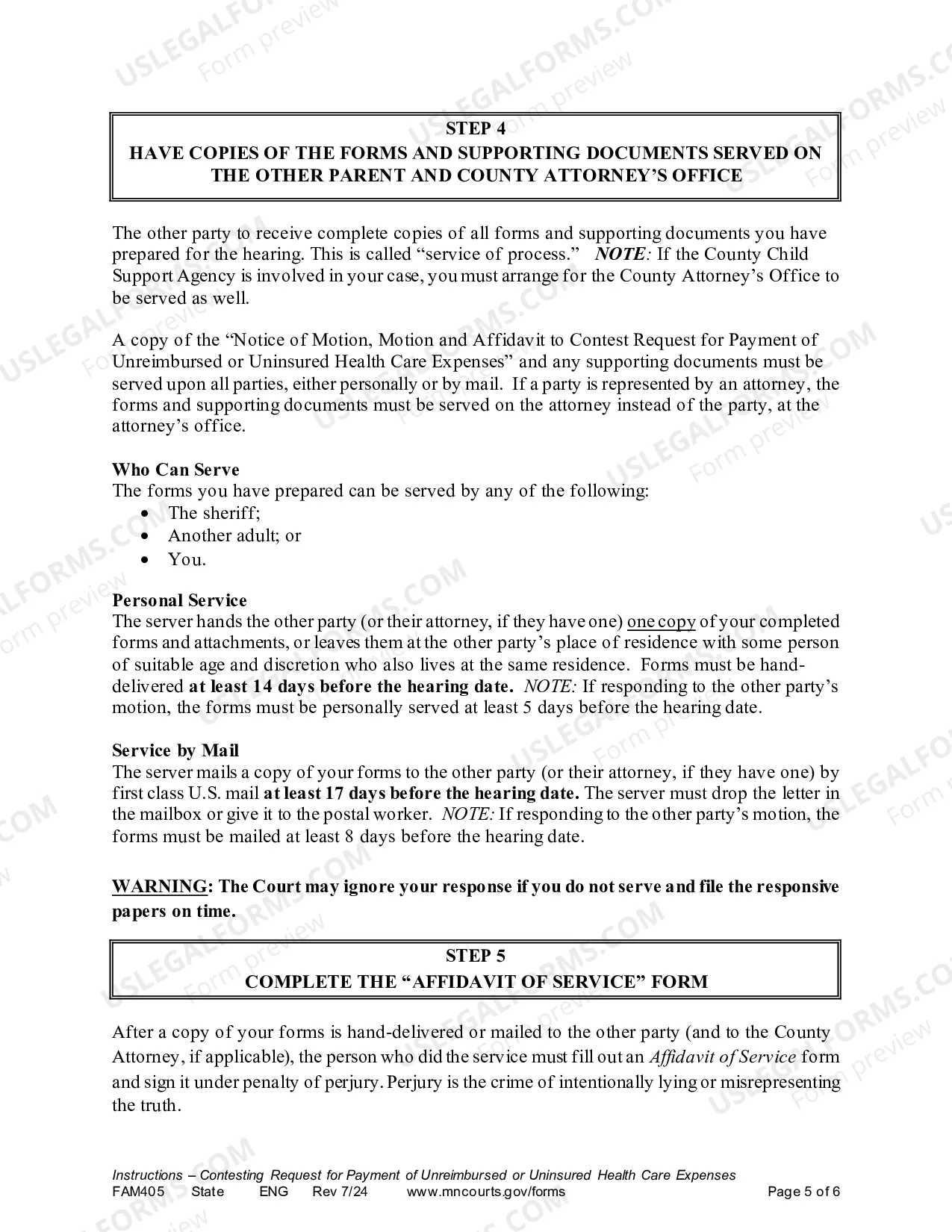 STEP 4
HAVE COPIES OF THE FORMS AND SUPPORTING DOCUMENTS SERVED ON THE OTHER PARENT AND COUNTY ATTORNEY'S OFFICE

The other party to receive complete copies of all forms and supporting documents you have prepared for the hearing. This is called "service of process." NOTE: If the County Child Support Agency is involved in your case, you must arrange for the County Attorney's Office to be served as well.

A copy of the "Notice of Motion, Motion and Affidavit to Contest Request for Payment of Unreimbursed or Uninsured Health Care Expenses" and any supporting documents must be served upon all parties, either personally or by mail. If a party is represented by an attorney, the forms and supporting documents must be served on the attorney instead of the party, at the attorney's office.

Who Can Serve
The forms you have prepared can be served by any of the following:
• The sheriff;
• Another adult; or
• You.

Personal Service
The server hands the other party (or their attorney, if they have one) one copy of your completed forms and attachments, or leaves them at the other party's place of residence with some person of suitable age and discretion who also lives at the same residence. Forms must be hand-delivered at least 14 days before the hearing date. NOTE: If responding to the other party's motion, the forms must be personally served at least 5 days before the hearing date.

Service by Mail
The server mails a copy of your forms to the other party (or their attorney, if they have one) by first class U.S. mail at least 17 days before the hearing date. The server must drop the letter in the mailbox or give it to the postal worker. NOTE: If responding to the other party's motion, the forms must be mailed at least 8 days before the hearing date.

WARNING: The Court may ignore your response if you do not serve and file the responsive papers on time.

STEP 5
COMPLETE THE "AFFIDAVIT OF SERVICE" FORM

After a copy of your forms is hand-delivered or mailed to the other party (and to the County Attorney, if applicable), the person who did the service must fill out an Affidavit of Service form and sign it under penalty of perjury. Perjury is the crime of intentionally lying or misrepresenting the truth.

Instructions – Contesting Request for Payment of Unreimbursed or Uninsured Health Care Expenses
FAM405 State ENG Rev 7/24 www.mncourts.gov/forms Page 5 of 6

USLEGALFORMS.COM
Form preview